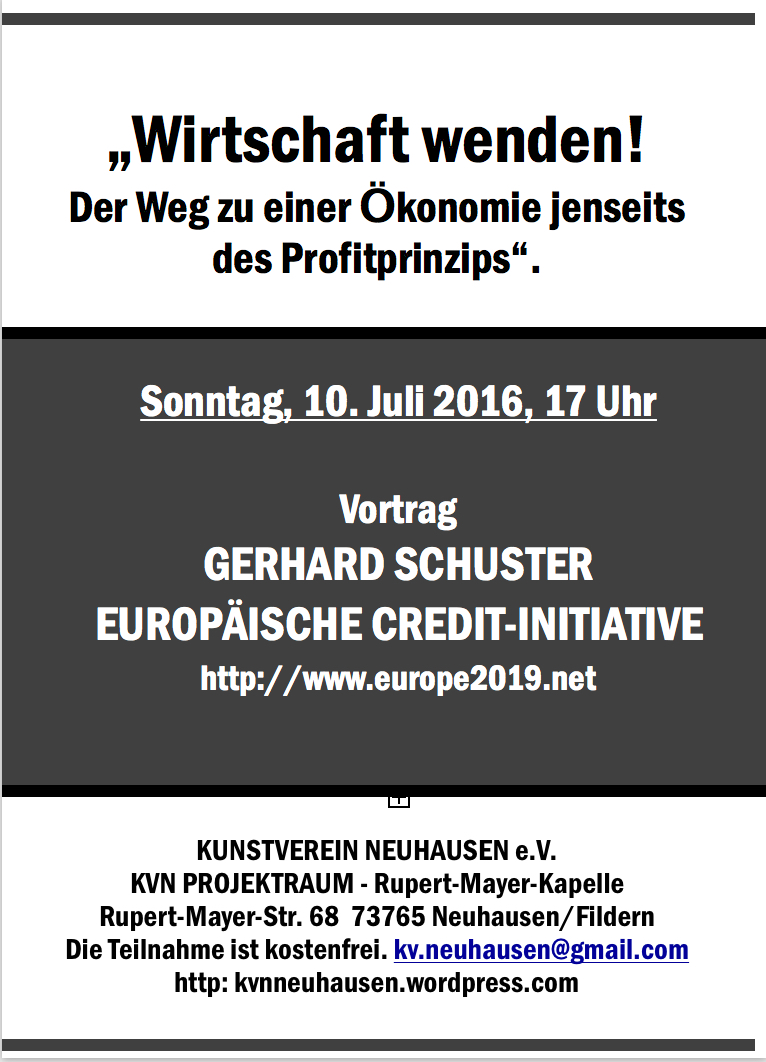 „Wirtschaft wenden!
Der Weg zu einer Ökonomie jenseits des Profitprinzips“.

Sonntag, 10. Juli 2016, 17 Uhr

Vortrag
GERHARD SCHUSTER
EUROPÄISCHE CREDIT-INITIATIVE
http://www.europe2019.net

KUNSTVEREIN NEUHAUSEN e.V.
KVN PROJEKTRAUM - Rupert-Mayer-Kapelle
Rupert-Mayer-Str. 68 73765 Neuhausen/Fildern
Die Teilnahme ist kostenfrei. kv.neuhausen@gmail.com
http: kvnneuhausen.wordpress.com